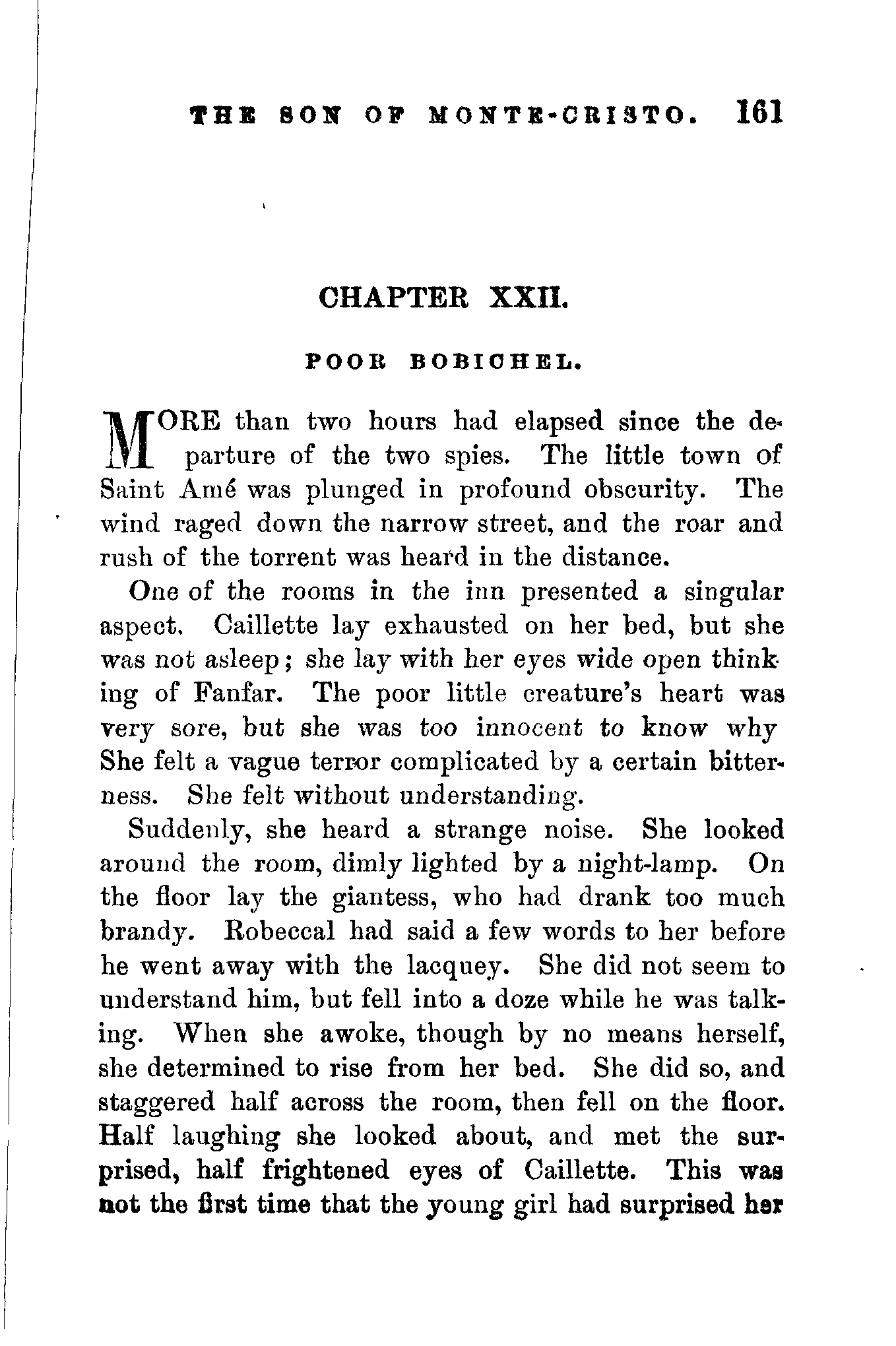 THE SON OF MONTE-CRISTO. 161

CHAPTER XXII.

POOR BOBICHEL.

MORE than two hours had elapsed since the departure of the two spies. The little town of Saint Amé was plunged in profound obscurity. The wind raged down the narrow street, and the roar and rush of the torrent was heard in the distance.

One of the rooms in the inn presented a singular aspect. Caillette lay exhausted on her bed, but she was not asleep; she lay with her eyes wide open thinking of Fanfar. The poor little creature's heart was very sore, but she was too innocent to know why She felt a vague terror complicated by a certain bitterness. She felt without understanding.

Suddenly, she heard a strange noise. She looked around the room, dimly lighted by a night-lamp. On the floor lay the giantess, who had drank too much brandy. Robeccal had said a few words to her before he went away with the lacquey. She did not seem to understand him, but fell into a doze while he was talking. When she awoke, though by no means herself, she determined to rise from her bed. She did so, and staggered half across the room, then fell on the floor. Half laughing she looked about, and met the surprised, half frightened eyes of Caillette. This was not the first time that the young girl had surprised her